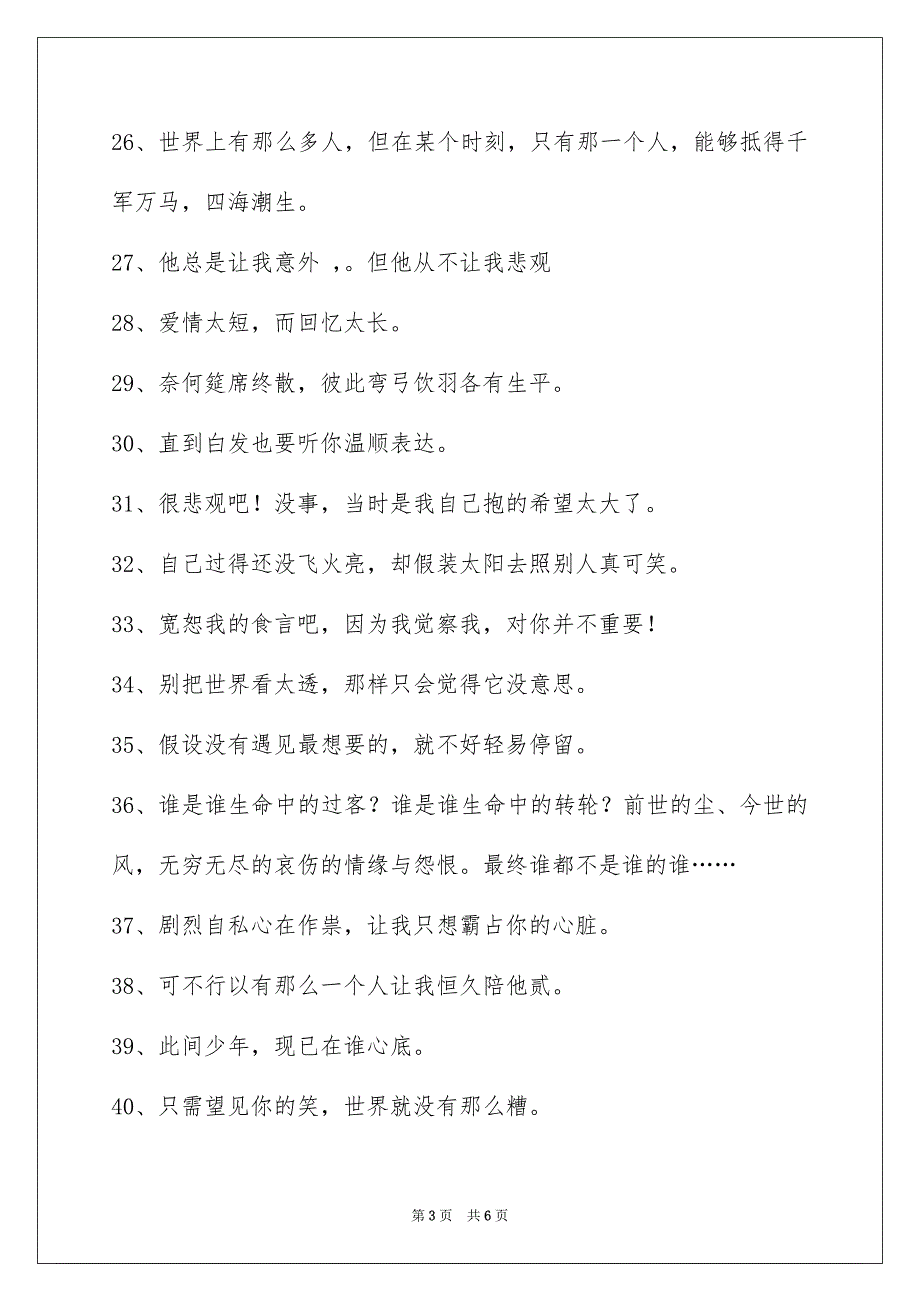 26、世界上有那么多人，但在某个时刻，只有那一个人，能够抵得千军万马，四海潮生。

27、他总是让我意外 ，。但他从不让我悲观

28、爱情太短，而回忆太长。

29、奈何筵席终散，彼此弯弓饮羽各有生平。

30、直到白发也要听你温顺表达。

31、很悲观吧！没事，当时是我自己抱的希望太大了。

32、自己过得还没飞火亮，却假装太阳去照别人真可笑。

33、宽恕我的食言吧，因为我觉察我，对你并不重要！

34、别把世界看太透，那样只会觉得它没意思。

35、假设没有遇见最想要的，就不好轻易停留。

36、谁是谁生命中的过客？谁是谁生命中的转轮？前世的尘、今世的风，无穷无尽的哀伤的情缘与怨恨。最终谁都不是谁的谁……

37、剧烈自私心在作祟，让我只想霸占你的心脏。

38、可不行以有那么一个人让我恒久陪他贰。

39、此间少年，现已在谁心底。

40、只需望见你的笑，世界就没有那么糟。

第 3 页　共 6 页